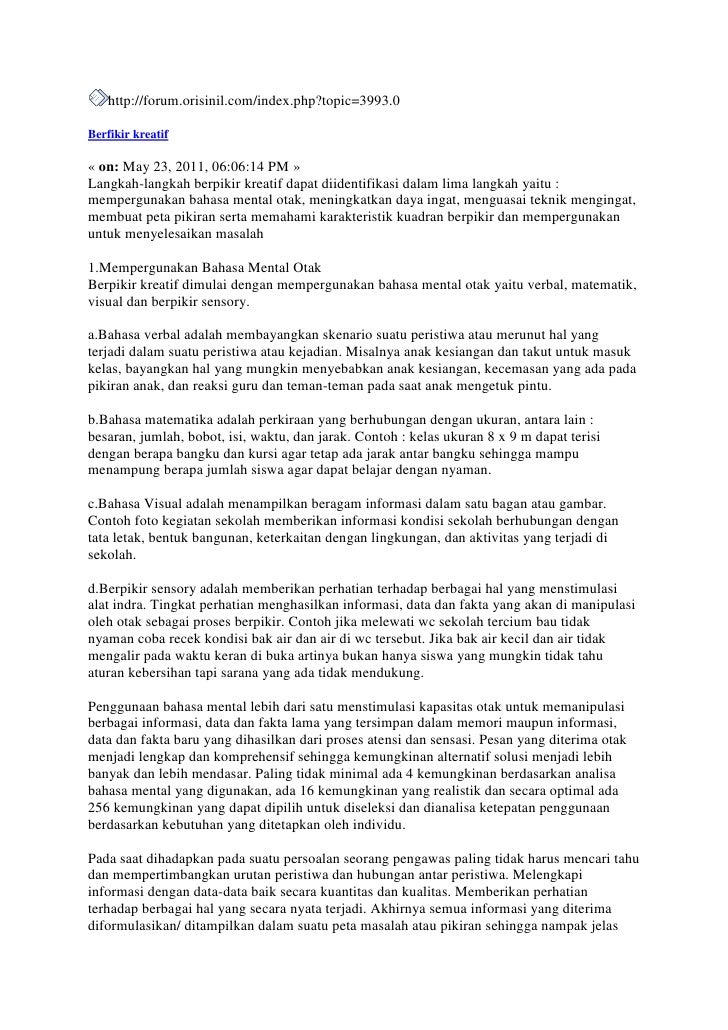 http://forum.orisinil.com/index.php?topic=3993.0

Berfikir kreatif

« on: May 23, 2011, 06:06:14 PM »
Langkah-langkah berpikir kreatif dapat diidentifikasi dalam lima langkah yaitu : mempergunakan bahasa mental otak, meningkatkan daya ingat, menguasai teknik mengingat, membuat peta pikiran serta memahami karakteristik kuadran berpikir dan mempergunakan untuk menyelesaikan masalah

1.Mempergunakan Bahasa Mental Otak
Berpikir kreatif dimulai dengan mempergunakan bahasa mental otak yaitu verbal, matematik, visual dan berpikir sensory.

a.Bahasa verbal adalah membayangkan skenario suatu peristiwa atau merunut hal yang terjadi dalam suatu peristiwa atau kejadian. Misalnya anak kesiangan dan takut untuk masuk kelas, bayangkan hal yang mungkin menyebabkan anak kesiangan, kecemasan yang ada pada pikiran anak, dan reaksi guru dan teman-teman pada saat anak mengetuk pintu.

b.Bahasa matematika adalah perkiraan yang berhubungan dengan ukuran, antara lain : besaran, jumlah, bobot, isi, waktu, dan jarak. Contoh : kelas ukuran 8 x 9 m dapat terisi dengan berapa bangku dan kursi agar tetap ada jarak antar bangku sehingga mampu menampung berapa jumlah siswa agar dapat belajar dengan nyaman.

c.Bahasa Visual adalah menampilkan beragam informasi dalam satu bagan atau gambar. Contoh foto kegiatan sekolah memberikan informasi kondisi sekolah berhubungan dengan tata letak, bentuk bangunan, keterkaitan dengan lingkungan, dan aktivitas yang terjadi di sekolah.

d.Berpikir sensory adalah memberikan perhatian terhadap berbagai hal yang menstimulasi alat indra. Tingkat perhatian menghasilkan informasi, data dan fakta yang akan di manipulasi oleh otak sebagai proses berpikir. Contoh jika melewati wc sekolah tercium bau tidak nyaman coba recek kondisi bak air dan air di wc tersebut. Jika bak air kecil dan air tidak mengalir pada waktu keran di buka artinya bukan hanya siswa yang mungkin tidak tahu aturan kebersihan tapi sarana yang ada tidak mendukung.

Penggunaan bahasa mental lebih dari satu menstimulasi kapasitas otak untuk memanipulasi berbagai informasi, data dan fakta lama yang tersimpan dalam memori maupun informasi, data dan fakta baru yang dihasilkan dari proses atensi dan sensasi. Pesan yang diterima otak menjadi lengkap dan komprehensif sehingga kemungkinan alternatif solusi menjadi lebih banyak dan lebih mendasar. Paling tidak minimal ada 4 kemungkinan berdasarkan analisa bahasa mental yang digunakan, ada 16 kemungkinan yang realistik dan secara optimal ada 256 kemungkinan yang dapat dipilih untuk diseleksi dan dianalisa ketepatan penggunaan berdasarkan kebutuhan yang ditetapkan oleh individu.

Pada saat dihadapkan pada suatu persoalan seorang pengawas paling tidak harus mencari tahu dan mempertimbangkan urutan peristiwa dan hubungan antar peristiwa. Melengkapi informasi dengan data-data baik secara kuantitas dan kualitas. Memberikan perhatian terhadap berbagai hal yang secara nyata terjadi. Akhirnya semua informasi yang diterima diformulasikan/ ditampilkan dalam suatu peta masalah atau pikiran sehingga nampak jelas